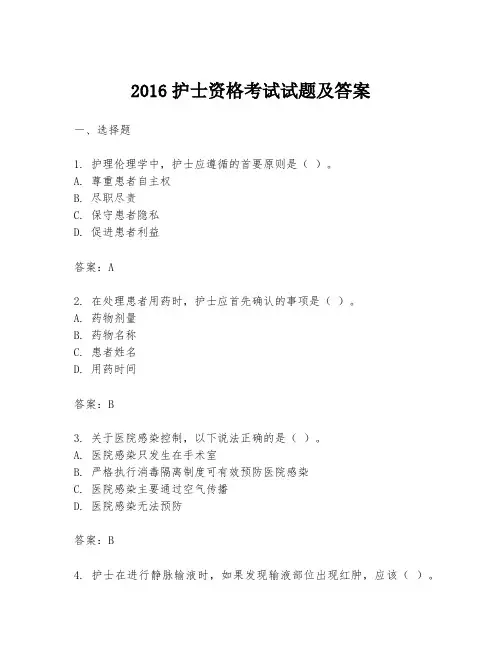 2016 护士资格考试试题及答案

一、选择题

1. 护理伦理学中，护士应遵循的首要原则是（ ）。
A. 尊重患者自主权
B. 尽职尽责
C. 保守患者隐私
D. 促进患者利益

答案：A

2. 在处理患者用药时，护士应首先确认的事项是（ ）。
A. 药物剂量
B. 药物名称
C. 患者姓名
D. 用药时间

答案：B

3. 关于医院感染控制，以下说法正确的是（ ）。
A. 医院感染只发生在手术室
B. 严格执行消毒隔离制度可有效预防医院感染
C. 医院感染主要通过空气传播
D. 医院感染无法预防

答案：B

4. 护士在进行静脉输液时，如果发现输液部位出现红肿，应该（ ）。